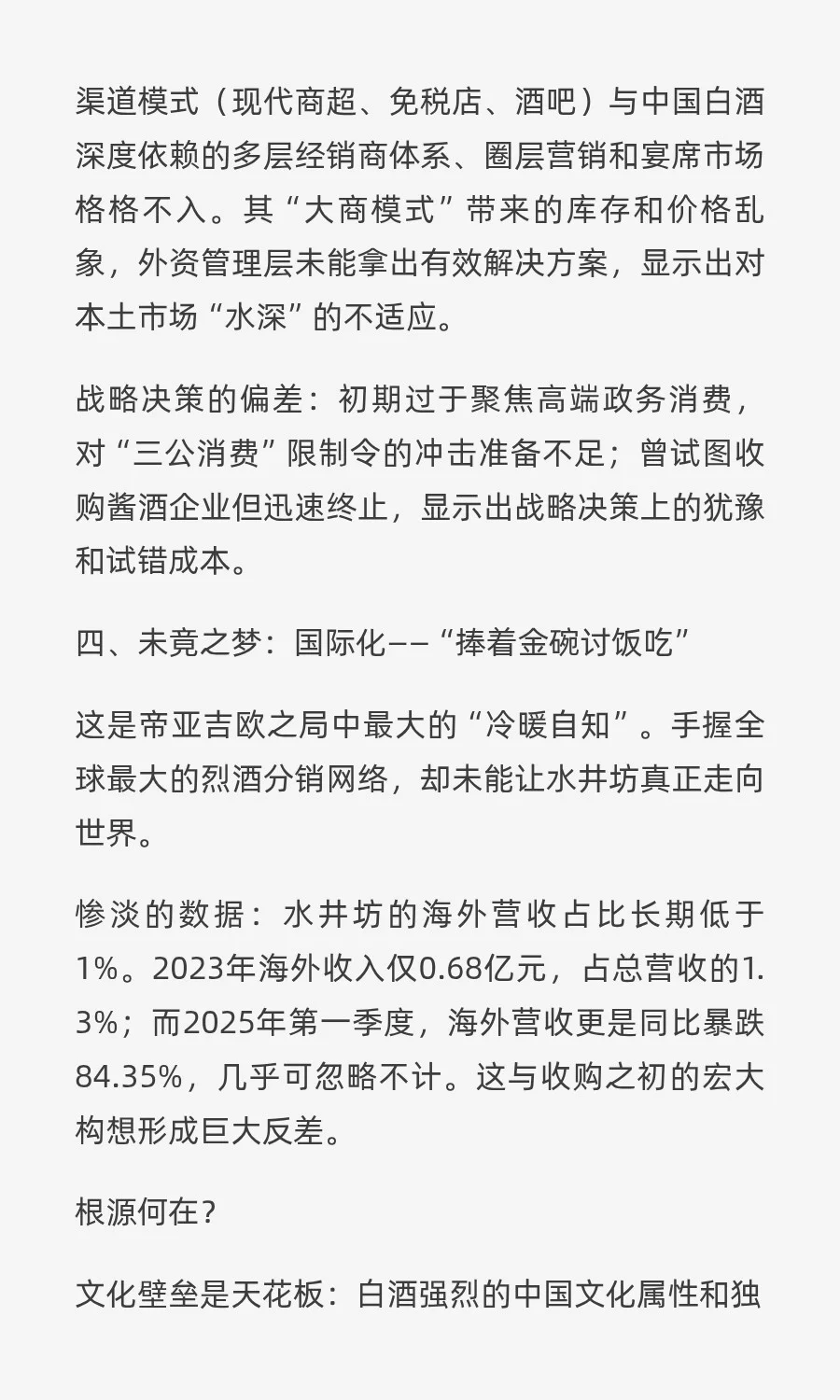 渠道模式（现代商超、免税店、酒吧）与中国白酒深度依赖的多层经销商体系、圈层营销和宴席市场格格不入。其“大商模式”带来的库存和价格乱象，外资管理层未能拿出有效解决方案，显示出对本土市场“水深”的不适应。

战略决策的偏差：初期过于聚焦高端政务消费，对“三公消费”限制令的冲击准备不足；曾试图收购酱酒企业但迅速终止，显示出战略决策上的犹豫和试错成本。

四、未竟之梦：国际化——“捧着金碗讨饭吃”

这是帝亚吉欧之局中最大的“冷暖自知”。手握全球最大的烈酒分销网络，却未能让水井坊真正走向世界。

惨淡的数据：水井坊的海外营收占比长期低于1%。2023年海外收入仅0.68亿元，占总营收的1.3%；而2025年第一季度，海外营收更是同比暴跌84.35%，几乎可忽略不计。这与收购之初的宏大构想形成巨大反差。

根源何在？

文化壁垒是天花板：白酒强烈的中国文化属性和独